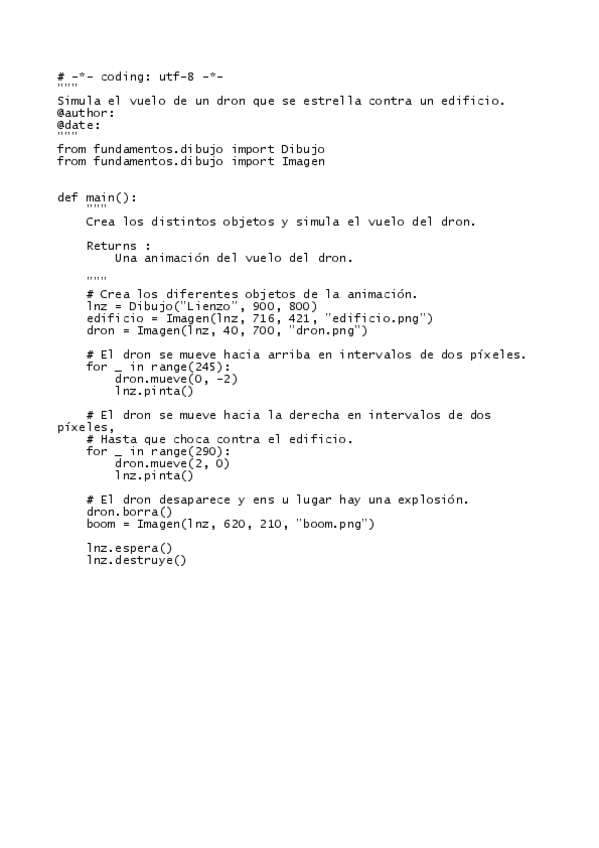 # -*- coding: utf-8 -*-
"""
Simula el vuelo de un dron que se estrella contra un edificio.
@author:
@date:
"""
from fundamentos.dibujo import Dibujo
from fundamentos.dibujo import Imagen


def main():
    """
    Crea los distintos objetos y simula el vuelo del dron.

    Returns :
        Una animación del vuelo del dron.

    """
    # Crea los diferentes objetos de la animación.
    lnz = Dibujo("Lienzo", 900, 800)
    edificio = Imagen(lnz, 716, 421, "edificio.png")
    dron = Imagen(lnz, 40, 700, "dron.png")

    # El dron se mueve hacia arriba en intervalos de dos píxeles.
    for _ in range(245):
        dron.mueve(0, -2)
        lnz.pinta()

    # El dron se mueve hacia la derecha en intervalos de dos píxeles,
    # Hasta que choca contra el edificio.
    for _ in range(290):
        dron.mueve(2, 0)
        lnz.pinta()

    # El dron desaparece y ens u lugar hay una explosión.
    dron.borra()
    boom = Imagen(lnz, 620, 210, "boom.png")

    lnz.espera()
    lnz.destruye()